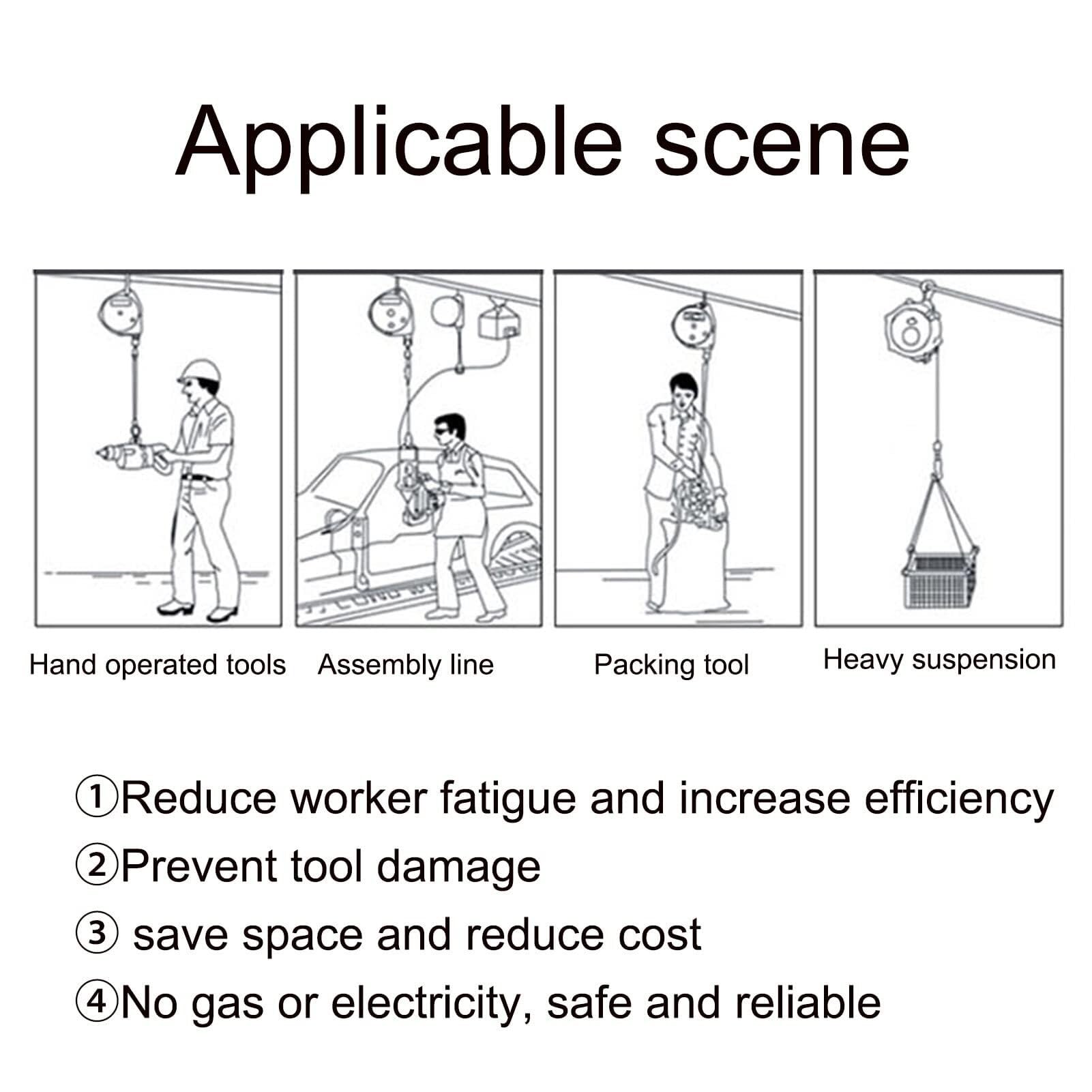 Applicable scene

Hand operated tools Assembly line Packing tool Heavy suspension

①Reduce worker fatigue and increase efficiency
②Prevent tool damage
③ save space and reduce cost
④No gas or electricity, safe and reliable